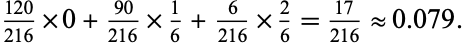 $\frac{120}{216} \times 0 + \frac{90}{216} \times \frac{1}{6} + \frac{6}{216} \times \frac{2}{6} = \frac{17}{216} \approx 0.079.$